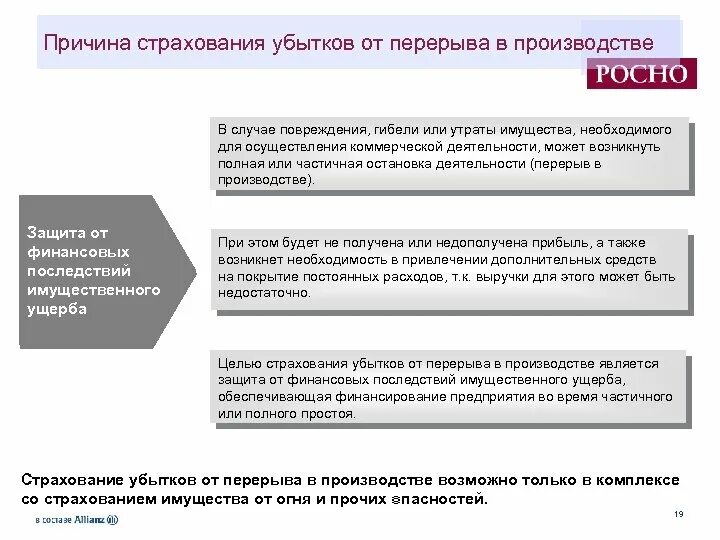 Причина страхования убытков от перерыва в производстве

РОСНО

Защита от финансовых последствий имущественного ущерба

В случае повреждения, гибели или утраты имущества, необходимого для осуществления коммерческой деятельности, может возникнуть полная или частичная остановка деятельности (перерыв в производстве).

При этом будет не получена или недополучена прибыль, а также возникнет необходимость в привлечении дополнительных средств на покрытие постоянных расходов, т.к. выручки для этого может быть недостаточно.

Целью страхования убытков от перерыва в производстве является защита от финансовых последствий имущественного ущерба, обеспечивающая финансирование предприятия во время частичного или полного простоя.

Страхование убытков от перерыва в производстве возможно только в комплексе со страхованием имущества от огня и прочих опасностей.

в составе Allianz

19